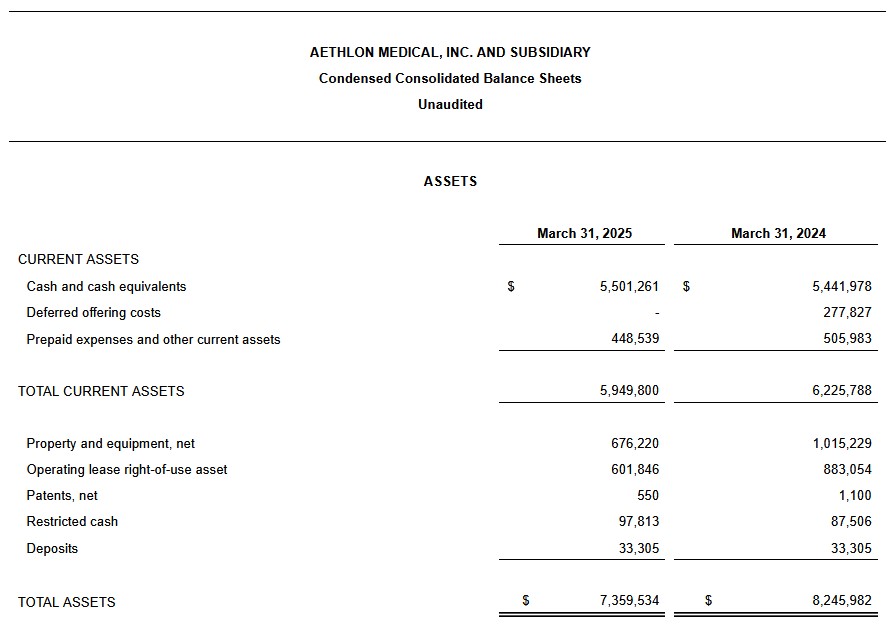 AETHLON MEDICAL, INC. AND SUBSIDIARY

Condensed Consolidated Balance Sheets

Unaudited

ASSETS

| | March 31, 2025 | March 31, 2024 |
|---|---|---|
| CURRENT ASSETS | | |
| Cash and cash equivalents | $ 5,501,261 | $ 5,441,978 |
| Deferred offering costs | - | 277,827 |
| Prepaid expenses and other current assets | 448,539 | 505,983 |
| TOTAL CURRENT ASSETS | 5,949,800 | 6,225,788 |
| Property and equipment, net | 676,220 | 1,015,229 |
| Operating lease right-of-use asset | 601,846 | 883,054 |
| Patents, net | 550 | 1,100 |
| Restricted cash | 97,813 | 87,506 |
| Deposits | 33,305 | 33,305 |
| TOTAL ASSETS | $ 7,359,534 | $ 8,245,982 |